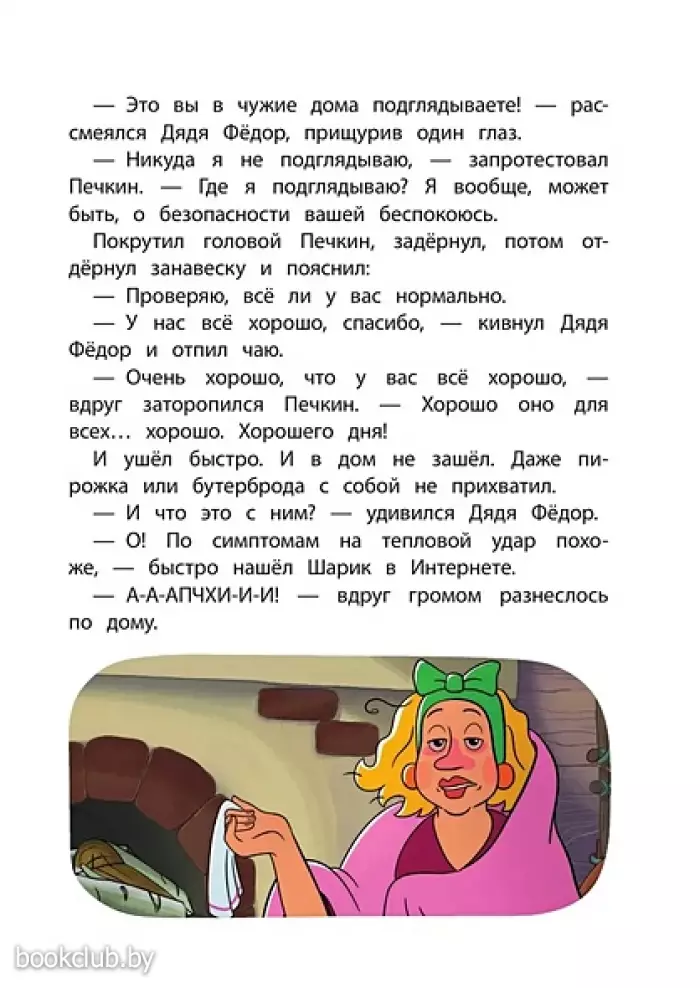 — Это вы в чужие дома подглядываете! — рассмеялся Дядя Фёдор, прищурив один глаз.

— Никуда я не подглядываю, — запротестовал Печкин. — Где я подглядываю? Я вообще, может быть, о безопасности вашей беспокоюсь.

Покрутил головой Печкин, задёрнул, потом отдёрнул занавеску и пояснил:

— Проверяю, всё ли у вас нормально.

— У нас всё хорошо, спасибо, — кивнул Дядя Фёдор и отпил чаю.

— Очень хорошо, что у вас всё хорошо, — вдруг заторопился Печкин. — Хорошо оно для всех… хорошо. Хорошего дня!

И ушёл быстро. И в дом не зашёл. Даже пирожка или бутерброда с собой не прихватил.

— И что это с ним? — удивился Дядя Фёдор.

— О! По симптомам на тепловой удар похоже, — быстро нашёл Шарик в Интернете.

— А-А-АПЧХИ-И-И! — вдруг громом разнеслось по дому.

bookclub.by